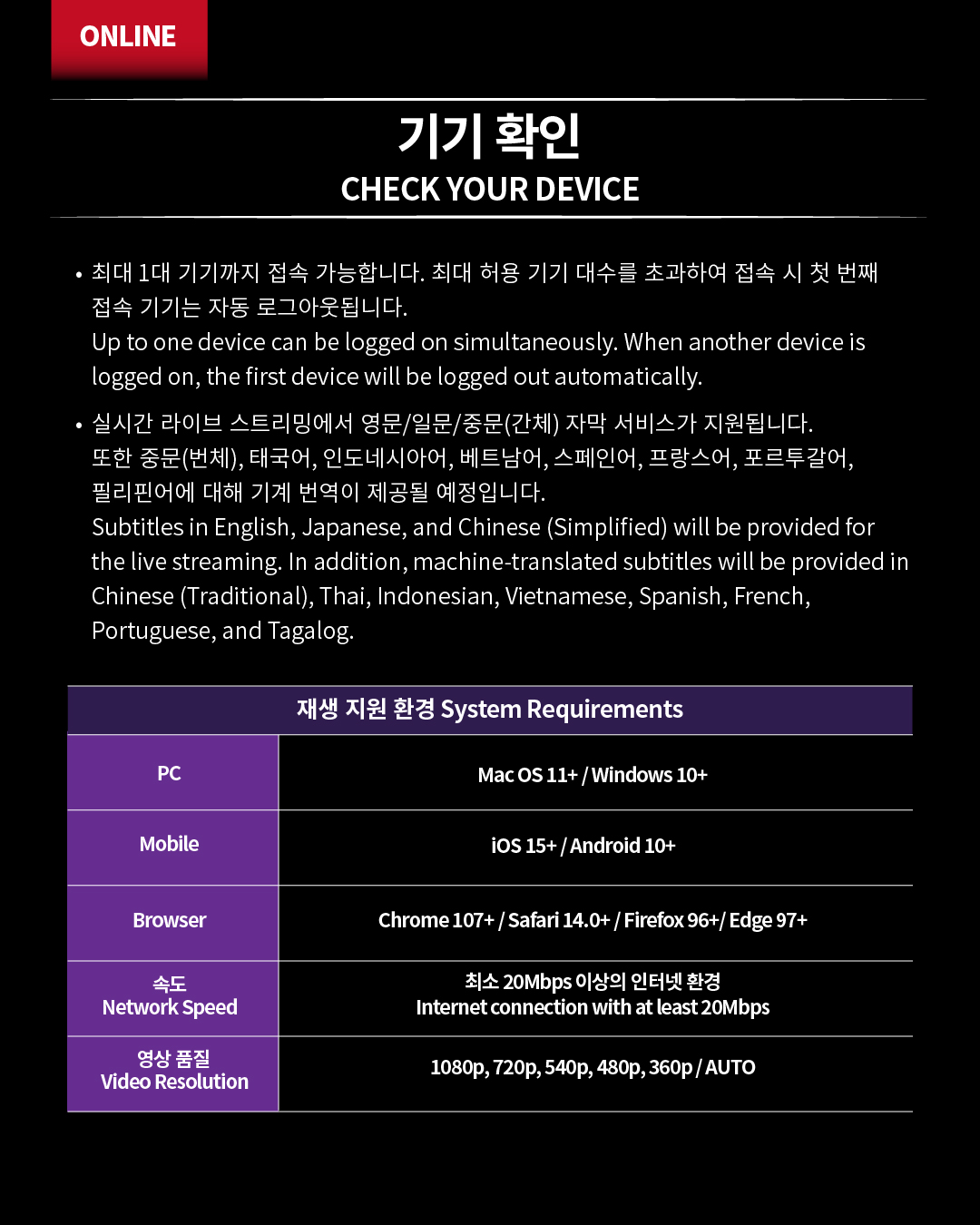 ONLINE

기기 확인
CHECK YOUR DEVICE

• 최대 1대 기기까지 접속 가능합니다. 최대 허용 기기 대수를 초과하여 접속 시 첫 번째 접속 기기는 자동 로그아웃됩니다.
Up to one device can be logged on simultaneously. When another device is logged on, the first device will be logged out automatically.

• 실시간 라이브 스트리밍에서 영문/일문/중문(간체) 자막 서비스가 지원됩니다. 또한 중문(번체), 태국어, 인도네시아어, 베트남어, 스페인어, 프랑스어, 포르투갈어, 필리핀어에 대해 기계 번역이 제공될 예정입니다.
Subtitles in English, Japanese, and Chinese (Simplified) will be provided for the live streaming. In addition, machine-translated subtitles will be provided in Chinese (Traditional), Thai, Indonesian, Vietnamese, Spanish, French, Portuguese, and Tagalog.

| 재생 지원 환경 System Requirements | |
|---|---|
| PC | Mac OS 11+ / Windows 10+ |
| Mobile | iOS 15+ / Android 10+ |
| Browser | Chrome 107+ / Safari 14.0+ / Firefox 96+/ Edge 97+ |
| 속도 Network Speed | 최소 20Mbps 이상의 인터넷 환경 Internet connection with at least 20Mbps |
| 영상 품질 Video Resolution | 1080p, 720p, 540p, 480p, 360p / AUTO |